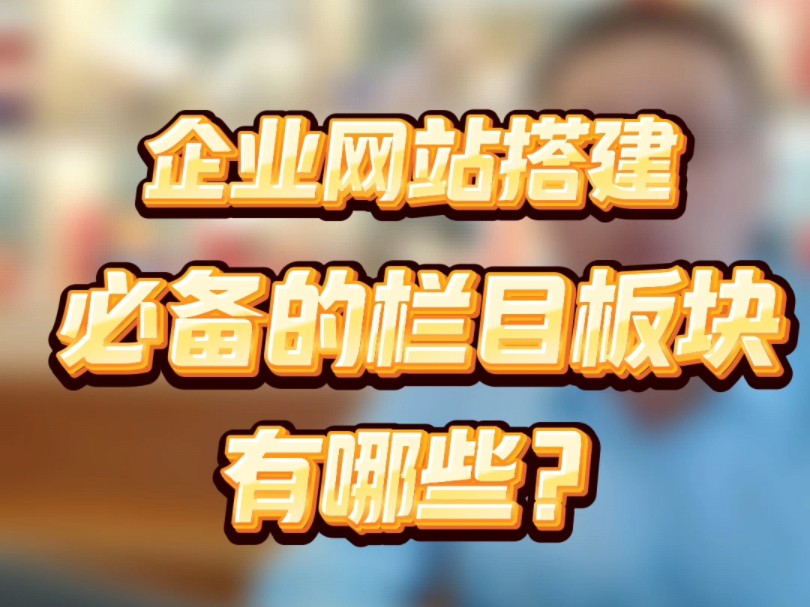 企业网站搭建
必备的栏目板块
有哪些？